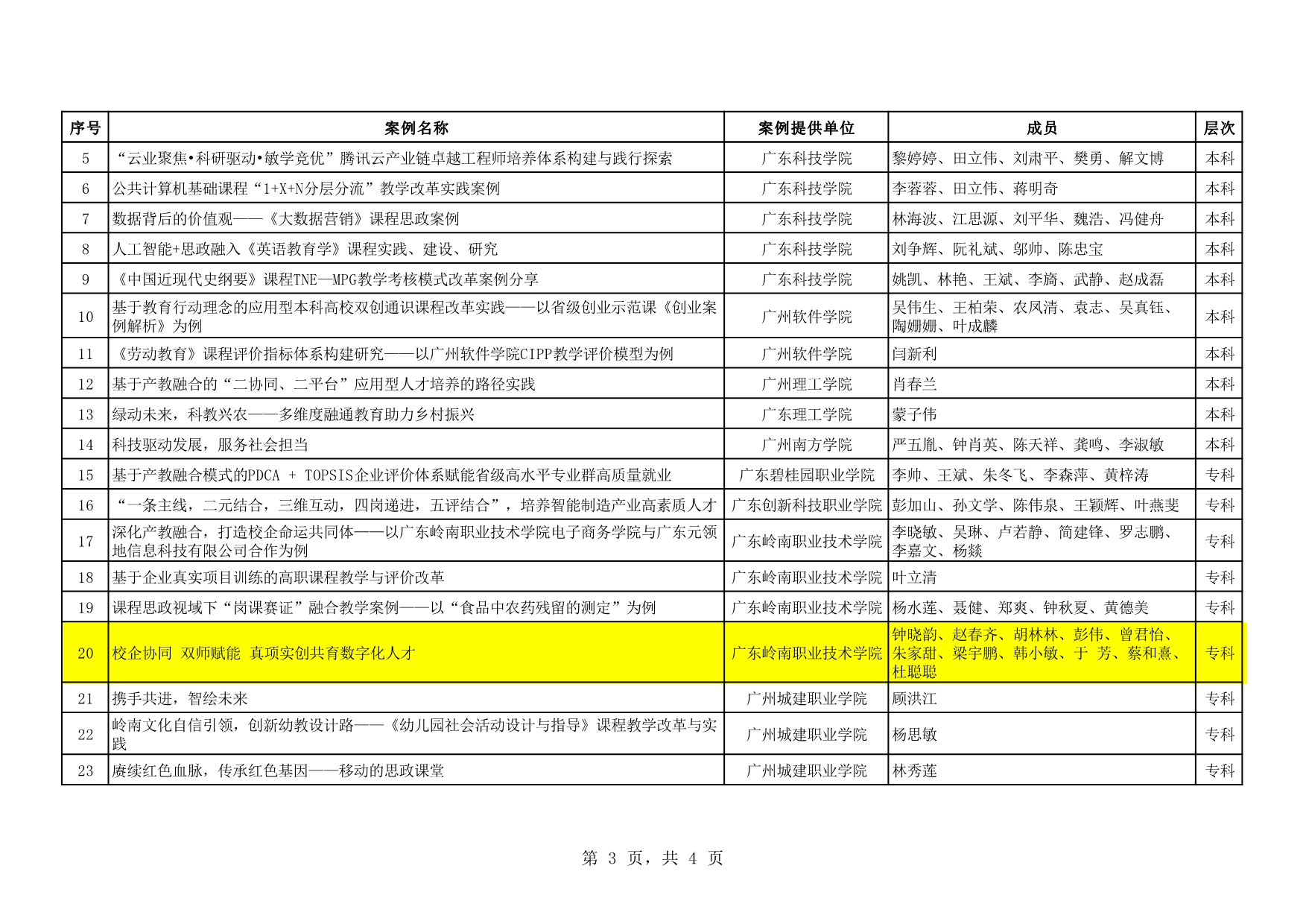 | 序号 | 案例名称 | 案例提供单位 | 成员 | 层次 |
|---|---|---|---|---|
| 5 | “云业聚焦•科研驱动•敏学竞优”腾讯云产业链卓越工程师培养体系构建与践行探索 | 广东科技学院 | 黎婷婷、田立伟、刘肃平、樊勇、解文博 | 本科 |
| 6 | 公共计算机基础课程“1+X+N分层分流”教学改革实践案例 | 广东科技学院 | 李蓉蓉、田立伟、蒋明奇 | 本科 |
| 7 | 数据背后的价值观——《大数据营销》课程思政案例 | 广东科技学院 | 林海波、江思源、刘平华、魏浩、冯健舟 | 本科 |
| 8 | 人工智能+思政融入《英语教育学》课程实践、建设、研究 | 广东科技学院 | 刘争辉、阮礼斌、邬帅、陈忠宝 | 本科 |
| 9 | 《中国近现代史纲要》课程TNE—MPG教学考核模式改革案例分享 | 广东科技学院 | 姚凯、林艳、王斌、李旖、武静、赵成磊 | 本科 |
| 10 | 基于教育行动理念的应用型本科高校双创通识课程改革实践——以省级创业示范课《创业案例解析》为例 | 广州软件学院 | 吴伟生、王柏荣、农凤清、袁志、吴真钰、陶姗姗、叶成麟 | 本科 |
| 11 | 《劳动教育》课程评价指标体系构建研究——以广州软件学院CIPP教学评价模型为例 | 广州软件学院 | 闫新利 | 本科 |
| 12 | 基于产教融合的“二协同、二平台”应用型人才培养的路径实践 | 广州理工学院 | 肖春兰 | 本科 |
| 13 | 绿动未来，科教兴农——多维度融通教育助力乡村振兴 | 广东理工学院 | 蒙子伟 | 本科 |
| 14 | 科技驱动发展，服务社会担当 | 广州南方学院 | 严五胤、钟肖英、陈天祥、龚鸣、李淑敏 | 本科 |
| 15 | 基于产教融合模式的PDCA + TOPSIS企业评价体系赋能省级高水平专业群高质量就业 | 广东碧桂园职业学院 | 李帅、王斌、朱冬飞、李森萍、黄梓涛 | 专科 |
| 16 | “一条主线，二元结合，三维互动，四岗递进，五评结合”，培养智能制造产业高素质人才 | 广东创新科技职业学院 | 彭加山、孙文学、陈伟泉、王颖辉、叶燕斐 | 专科 |
| 17 | 深化产教融合，打造校企命运共同体——以广东岭南职业技术学院电子商务学院与广东元领地信息科技有限公司合作为例 | 广东岭南职业技术学院 | 李晓敏、吴琳、卢若静、简建锋、罗志鹏、李嘉文、杨燚 | 专科 |
| 18 | 基于企业真实项目训练的高职课程教学与评价改革 | 广东岭南职业技术学院 | 叶立清 | 专科 |
| 19 | 课程思政视域下“岗课赛证”融合教学案例——以“食品中农药残留的测定”为例 | 广东岭南职业技术学院 | 杨水莲、聂健、郑爽、钟秋夏、黄德美 | 专科 |
| 20 | 校企协同 双师赋能 真项实创共育数字化人才 | 广东岭南职业技术学院 | 钟晓韵、赵春齐、胡林林、彭伟、曾君怡、朱家甜、梁宇鹏、韩小敏、于 芳、蔡和熹、杜聪聪 | 专科 |
| 21 | 携手共进，智绘未来 | 广州城建职业学院 | 顾洪江 | 专科 |
| 22 | 岭南文化自信引领，创新幼教设计路——《幼儿园社会活动设计与指导》课程教学改革与实践 | 广州城建职业学院 | 杨思敏 | 专科 |
| 23 | 赓续红色血脉，传承红色基因——移动的思政课堂 | 广州城建职业学院 | 林秀莲 | 专科 |

第 3 页，共 4 页